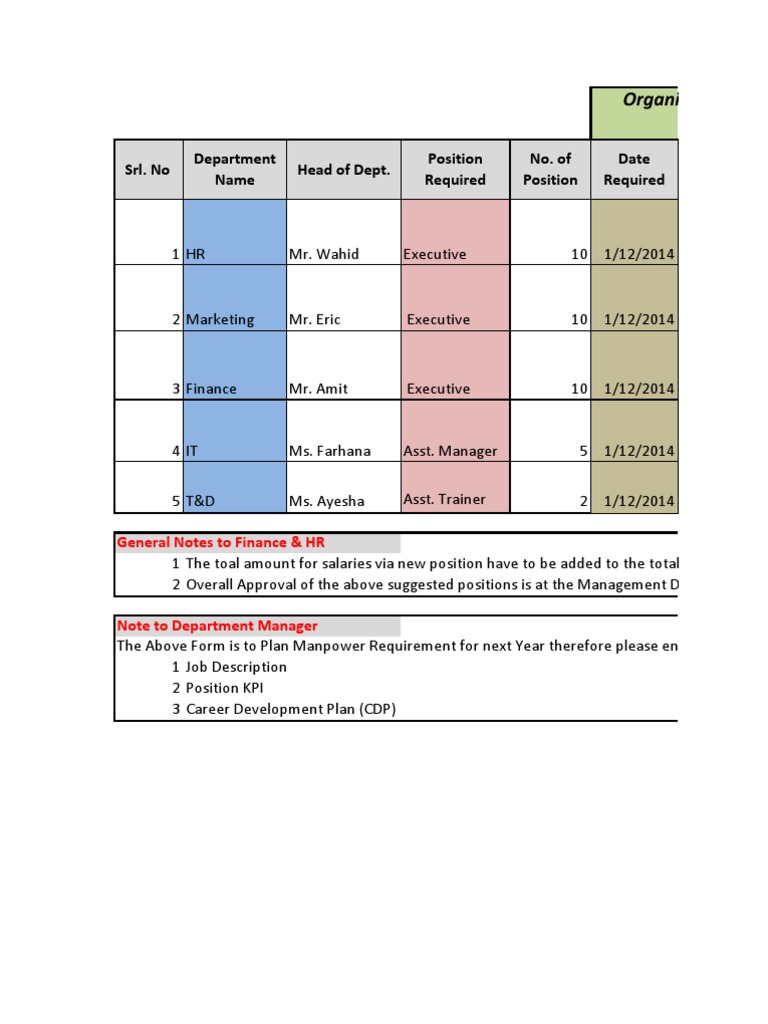 Organi

| Srl. No | Department Name | Head of Dept. | Position Required | No. of Position | Date Required |
|---|---|---|---|---|---|
| 1 | HR | Mr. Wahid | Executive | 10 | 1/12/2014 |
| 2 | Marketing | Mr. Eric | Executive | 10 | 1/12/2014 |
| 3 | Finance | Mr. Amit | Executive | 10 | 1/12/2014 |
| 4 | IT | Ms. Farhana | Asst. Manager | 5 | 1/12/2014 |
| 5 | T&D | Ms. Ayesha | Asst. Trainer | 2 | 1/12/2014 |

General Notes to Finance & HR
1 The toal amount for salaries via new position have to be added to the total
2 Overall Approval of the above suggested positions is at the Management D

Note to Department Manager
The Above Form is to Plan Manpower Requirement for next Year therefore please en
1 Job Description
2 Position KPI
3 Career Development Plan (CDP)